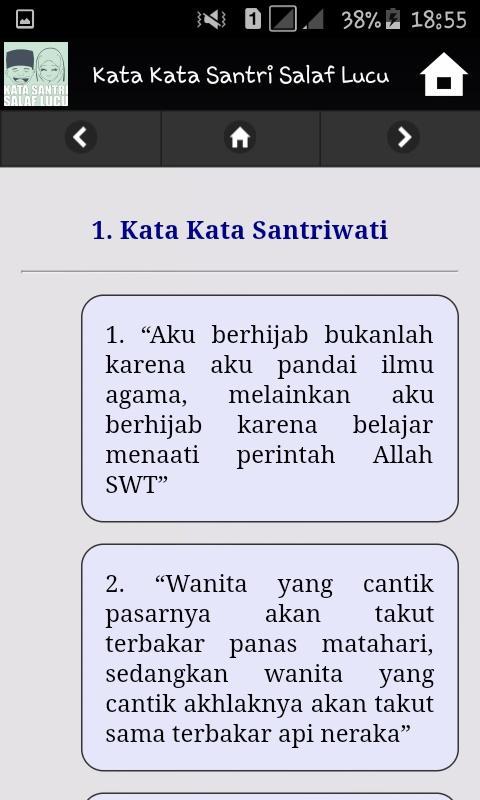 1 38% 18:55

KATA SANTRI SALAF LUCU

Kata Kata Santri Salaf Lucu

1. Kata Kata Santriwati

1. “Aku berhijab bukanlah karena aku pandai ilmu agama, melainkan aku berhijab karena belajar menaati perintah Allah SWT”

2. “Wanita yang cantik pasarnya akan takut terbakar panas matahari, sedangkan wanita yang cantik akhlaknya akan takut sama terbakar api neraka”